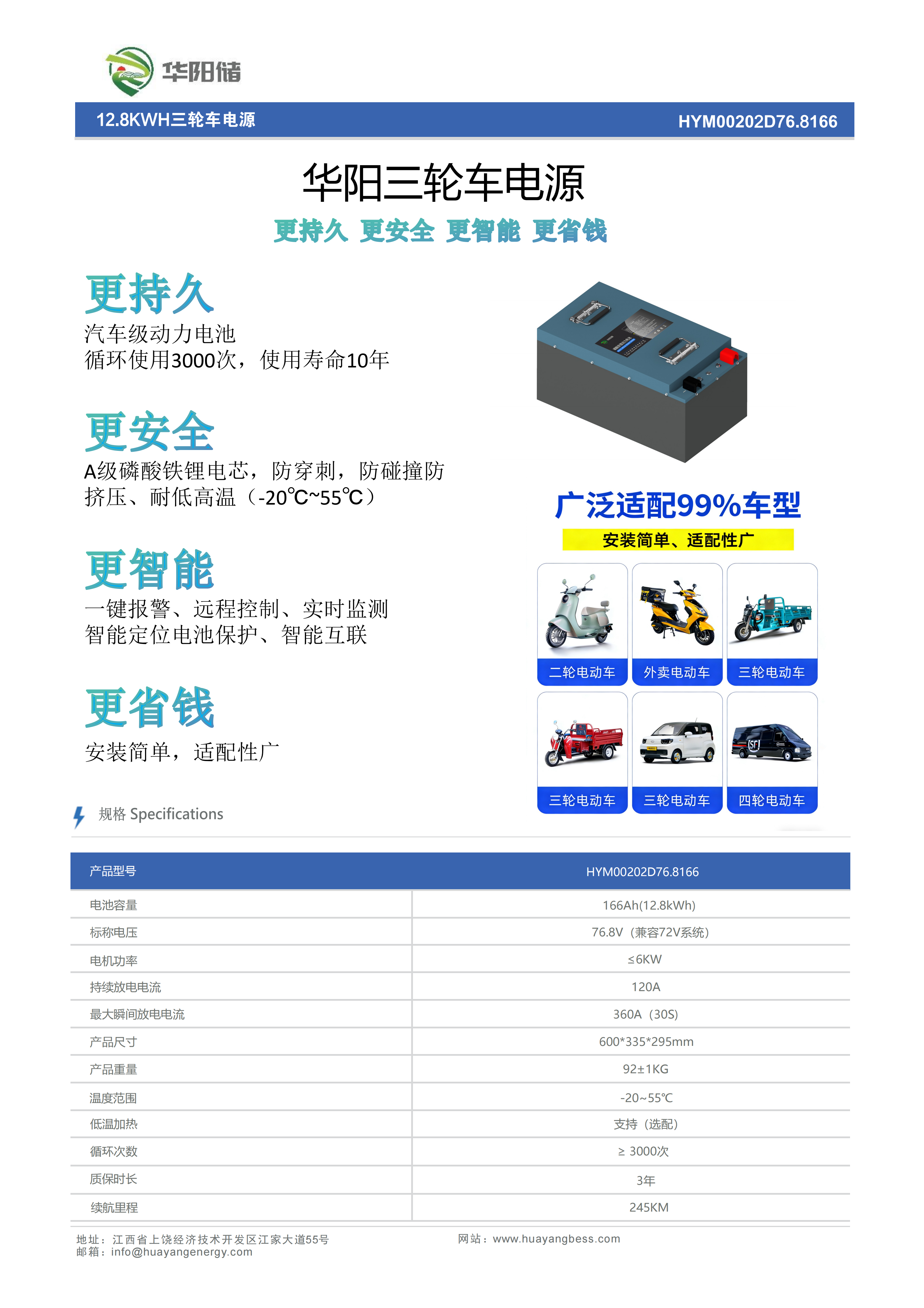 华阳储

12.8KWH三轮车电源 HYM00202D76.8166

华阳三轮车电源

更持久 更安全 更智能 更省钱

更持久

汽车级动力电池
循环使用3000次，使用寿命10年

更安全

A级磷酸铁锂电芯，防穿刺，防碰撞防挤压、耐低高温（-20℃~55℃）

更智能

一键报警、远程控制、实时监测
智能定位电池保护、智能互联

更省钱

安装简单，适配性广

广泛适配99%车型

安装简单、适配性广

二轮电动车 外卖电动车 三轮电动车

三轮电动车 三轮电动车 四轮电动车

规格 Specifications

| 产品型号 | HYM00202D76.8166 |
|---|---|
| 电池容量 | 166Ah(12.8kWh) |
| 标称电压 | 76.8V（兼容72V系统） |
| 电机功率 | ≤6KW |
| 持续放电电流 | 120A |
| 最大瞬间放电电流 | 360A（30S） |
| 产品尺寸 | 600*335*295mm |
| 产品重量 | 92±1KG |
| 温度范围 | -20~55℃ |
| 低温加热 | 支持（选配） |
| 循环次数 | ≥ 3000次 |
| 质保时长 | 3年 |
| 续航里程 | 245KM |

地址：江西省上饶经济技术开发区江家大道55号
邮箱：info@huayangenergy.com

网站：www.huayangbess.com